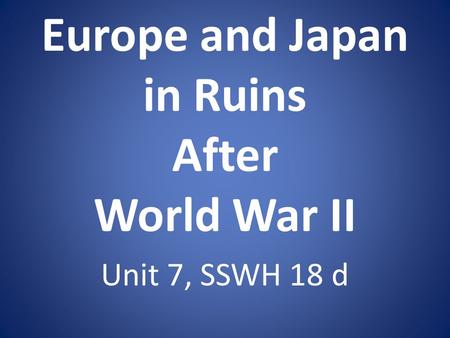 Europe and Japan in Ruins After World War II

Unit 7, SSWH 18 d